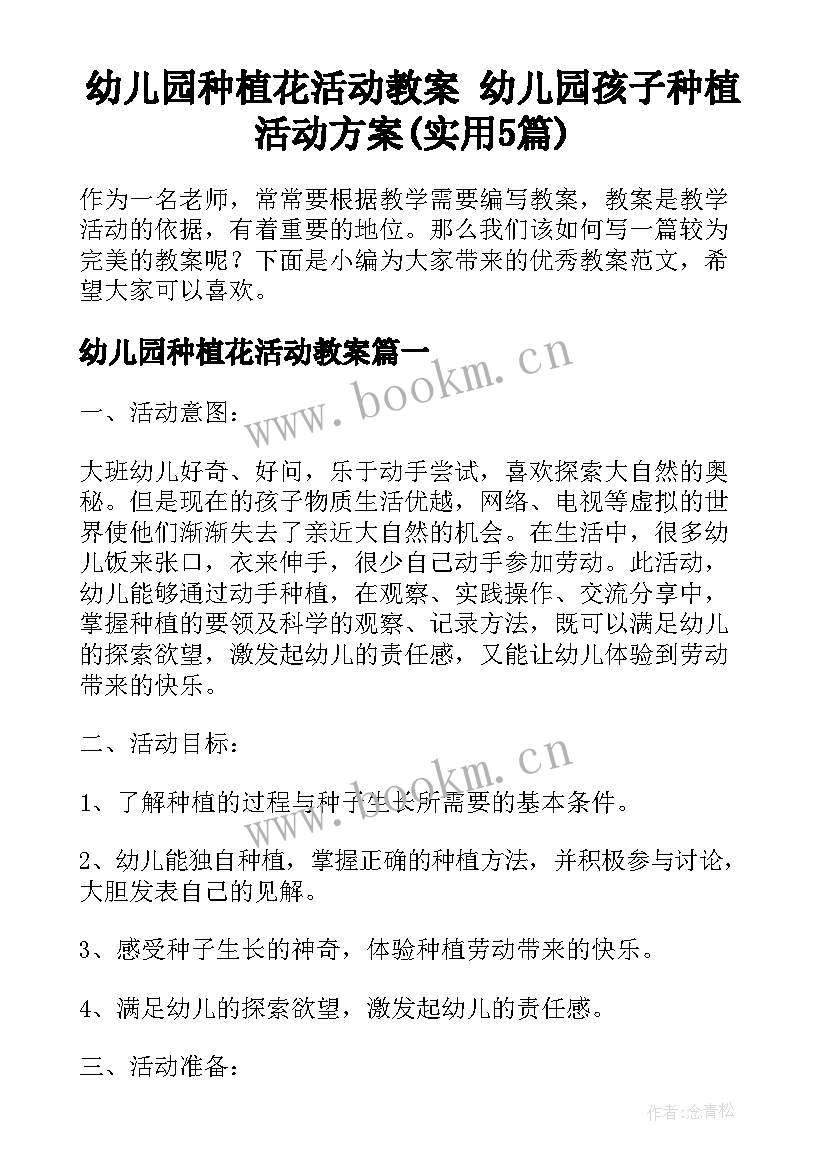 幼儿园种植花活动教案 幼儿园孩子种植活动方案(实用5篇)

作为一名老师，常常要根据教学需要编写教案，教案是教学活动的依据，有着重要的地位。那么我们该如何写一篇较为完美的教案呢？下面是小编为大家带来的优秀教案范文，希望大家可以喜欢。

幼儿园种植花活动教案篇一

www.bookm.cn

一、活动意图：

大班幼儿好奇、好问，乐于动手尝试，喜欢探索大自然的奥秘。但是现在的孩子物质生活优越，网络、电视等虚拟的世界使他们渐渐失去了亲近大自然的机会。在生活中，很多幼儿饭来张口，衣来伸手，很少自己动手参加劳动。此活动，幼儿能够通过动手种植，在观察、实践操作、交流分享中，掌握种植的要领及科学的观察、记录方法，既可以满足幼儿的探索欲望，激发起幼儿的责任感，又能让幼儿体验到劳动带来的快乐。

二、活动目标：

www.bookm.cn

1、了解种植的过程与种子生长所需要的基本条件。

2、幼儿能独自种植，掌握正确的种植方法，并积极参与讨论，大胆发表自己的见解。

3、感受种子生长的神奇，体验种植劳动带来的快乐。

4、满足幼儿的探索欲望，激发起幼儿的责任感。

三、活动准备：

作者:念青松